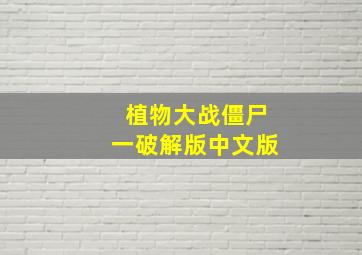 植物大战僵尸
一破解版中文版